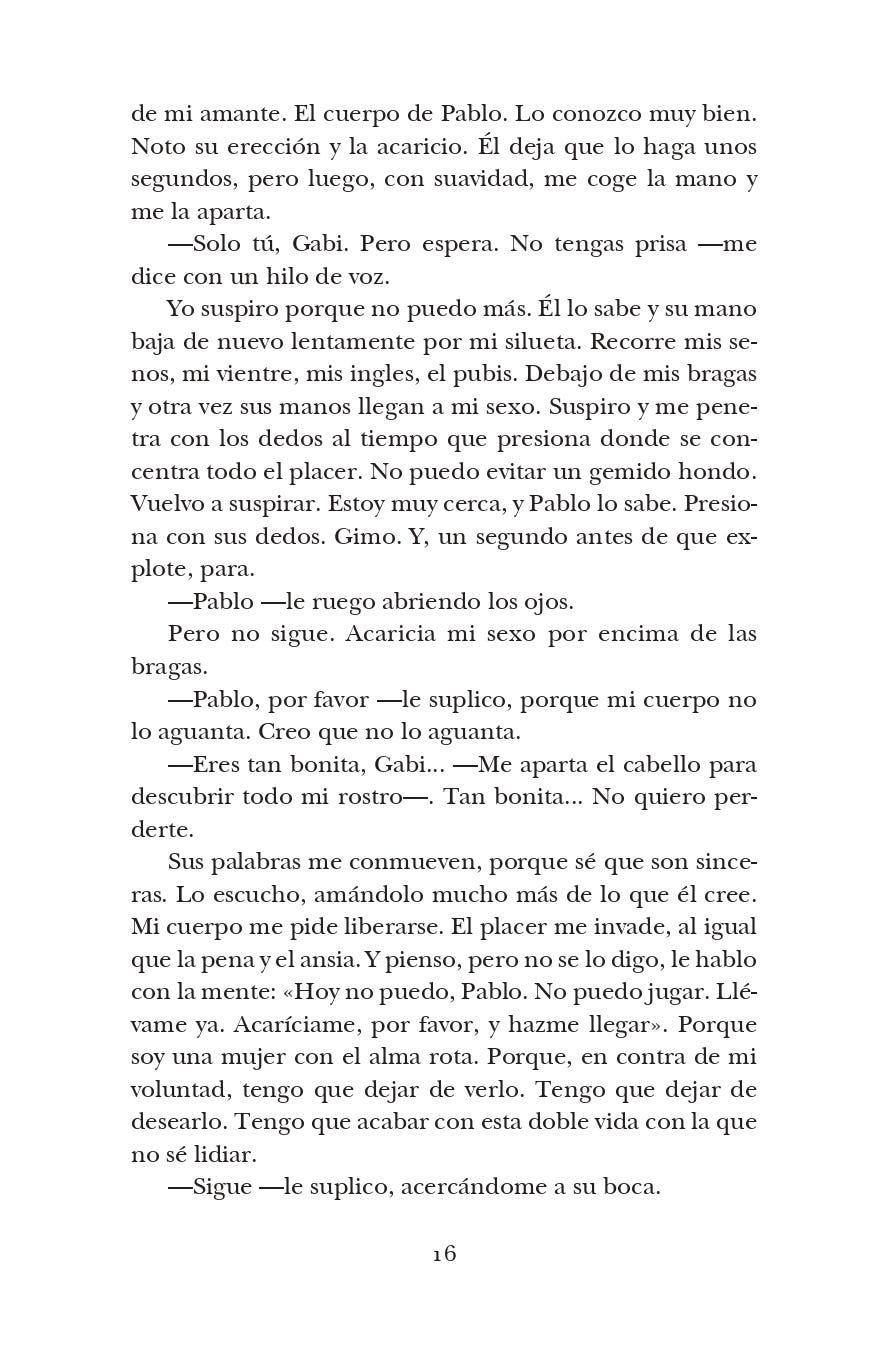 de mi amante. El cuerpo de Pablo. Lo conozco muy bien. Noto su erección y la acaricio. Él deja que lo haga unos segundos, pero luego, con suavidad, me coge la mano y me la aparta.

—Solo tú, Gabi. Pero espera. No tengas prisa —me dice con un hilo de voz.

Yo suspiro porque no puedo más. Él lo sabe y su mano baja de nuevo lentamente por mi silueta. Recorre mis senos, mi vientre, mis ingles, el pubis. Debajo de mis bragas y otra vez sus manos llegan a mi sexo. Suspiro y me penetra con los dedos al tiempo que presiona donde se concentra todo el placer. No puedo evitar un gemido hondo. Vuelvo a suspirar. Estoy muy cerca, y Pablo lo sabe. Presiona con sus dedos. Gimo. Y, un segundo antes de que explote, para.

—Pablo —le ruego abriendo los ojos.

Pero no sigue. Acaricia mi sexo por encima de las bragas.

—Pablo, por favor —le suplico, porque mi cuerpo no lo aguanta. Creo que no lo aguanta.

—Eres tan bonita, Gabi... —Me aparta el cabello para descubrir todo mi rostro—. Tan bonita... No quiero perderte.

Sus palabras me conmueven, porque sé que son sinceras. Lo escucho, amándolo mucho más de lo que él cree. Mi cuerpo me pide liberarse. El placer me invade, al igual que la pena y el ansia. Y pienso, pero no se lo digo, le hablo con la mente: «Hoy no puedo, Pablo. No puedo jugar. Llévame ya. Acaríciame, por favor, y hazme llegar». Porque soy una mujer con el alma rota. Porque, en contra de mi voluntad, tengo que dejar de verlo. Tengo que dejar de desearlo. Tengo que acabar con esta doble vida con la que no sé lidiar.

—Sigue —le suplico, acercándome a su boca.

16